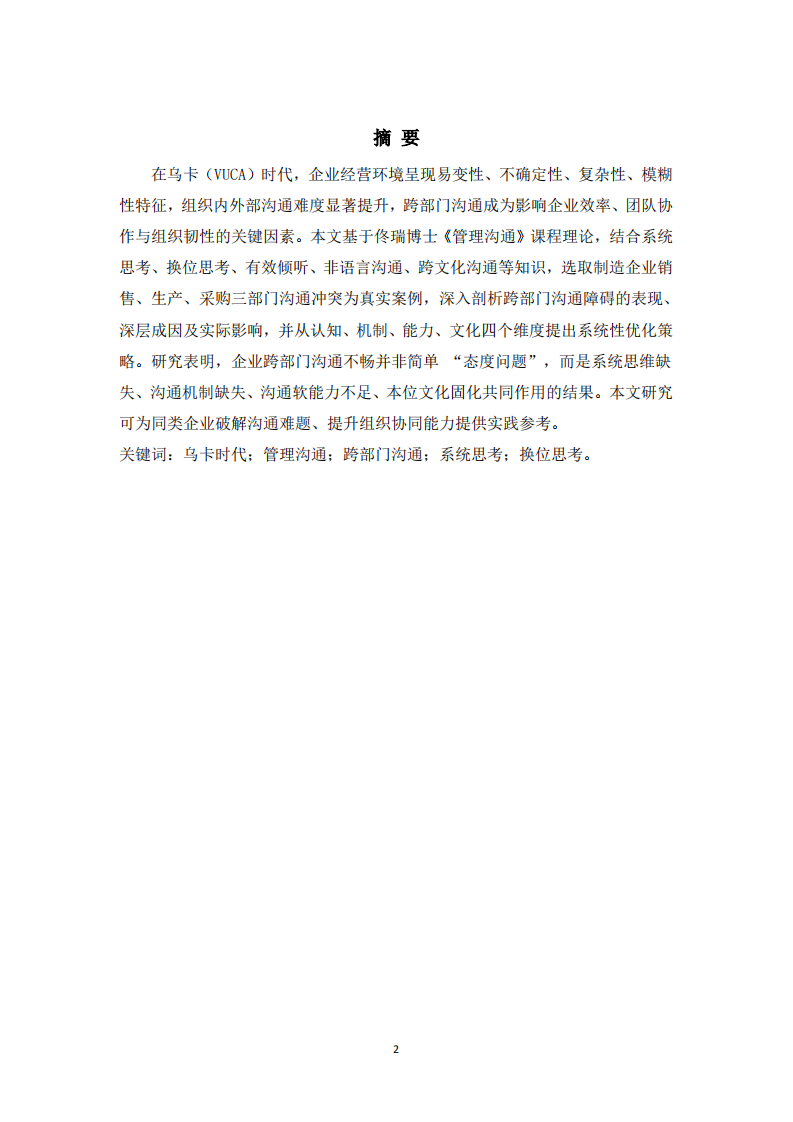 摘 要

在乌卡（VUCA）时代，企业经营环境呈现易变性、不确定性、复杂性、模糊性特征，组织内外部沟通难度显著提升，跨部门沟通成为影响企业效率、团队协作与组织韧性的关键因素。本文基于佟瑞博士《管理沟通》课程理论，结合系统思考、换位思考、有效倾听、非语言沟通、跨文化沟通等知识，选取制造企业销售、生产、采购三部门沟通冲突为真实案例，深入剖析跨部门沟通障碍的表现、深层成因及实际影响，并从认知、机制、能力、文化四个维度提出系统性优化策略。研究表明，企业跨部门沟通不畅并非简单“态度问题”，而是系统思维缺失、沟通机制缺失、沟通软能力不足、本位文化固化共同作用的结果。本文研究可为同类企业破解沟通难题、提升组织协同能力提供实践参考。

关键词：乌卡时代；管理沟通；跨部门沟通；系统思考；换位思考。

2